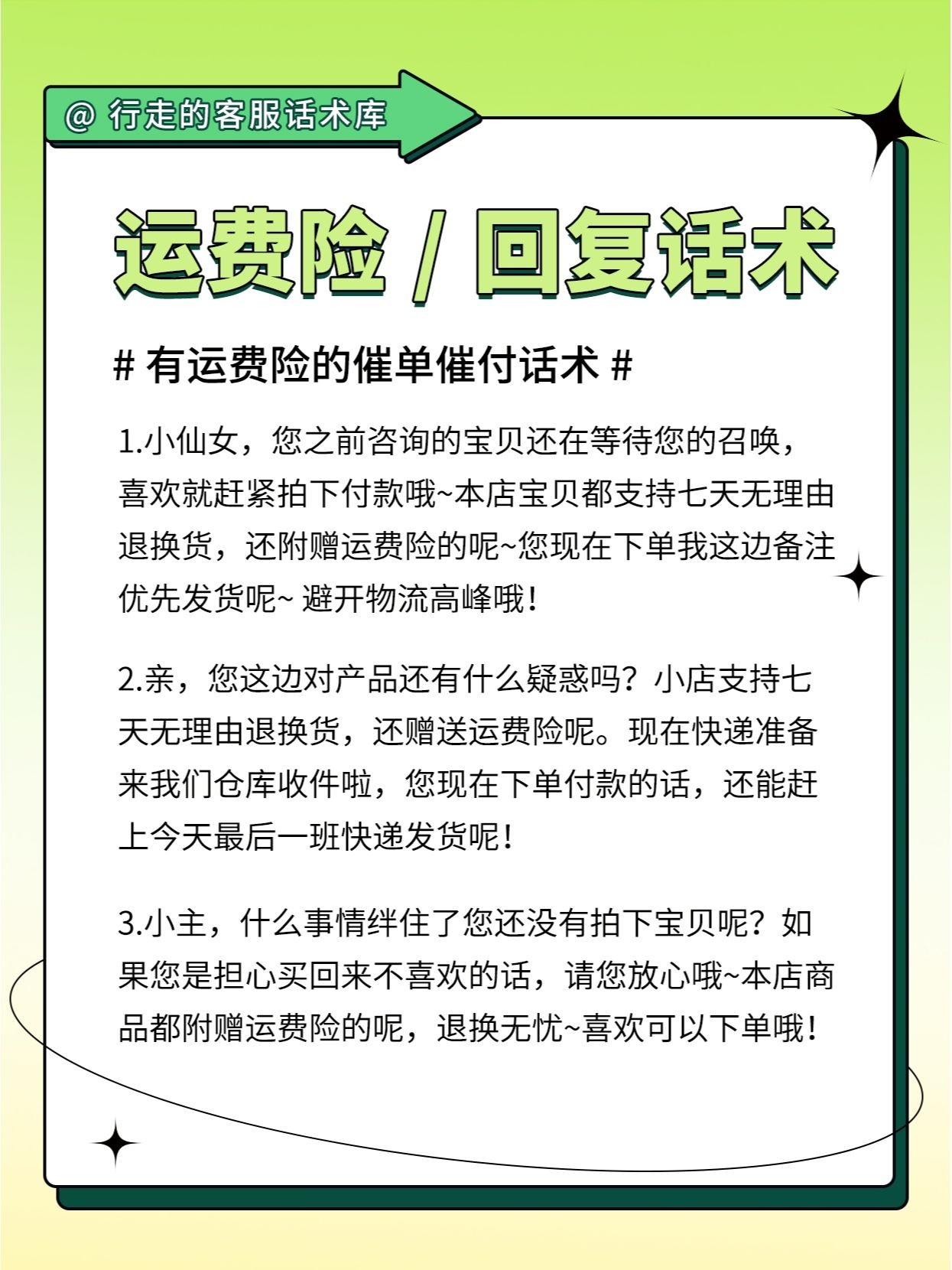 @ 行走的客服话术库

运费险 / 回复话术

# 有运费险的催单催付话术 #

1.小仙女，您之前咨询的宝贝还在等待您的召唤，喜欢就赶紧拍下付款哦~本店宝贝都支持七天无理由退换货，还附赠运费险的呢~您现在下单我这边备注优先发货呢~ 避开物流高峰哦！

2.亲，您这边对产品还有什么疑惑吗？小店支持七天无理由退换货，还赠送运费险呢。现在快递准备来我们仓库收件啦，您现在下单付款的话，还能赶上今天最后一班快递发货呢！

3.小主，什么事情绊住了您还没有拍下宝贝呢？如果您是担心买回来不喜欢的话，请您放心哦~本店商品都附赠运费险的呢，退换无忧~喜欢可以下单哦！